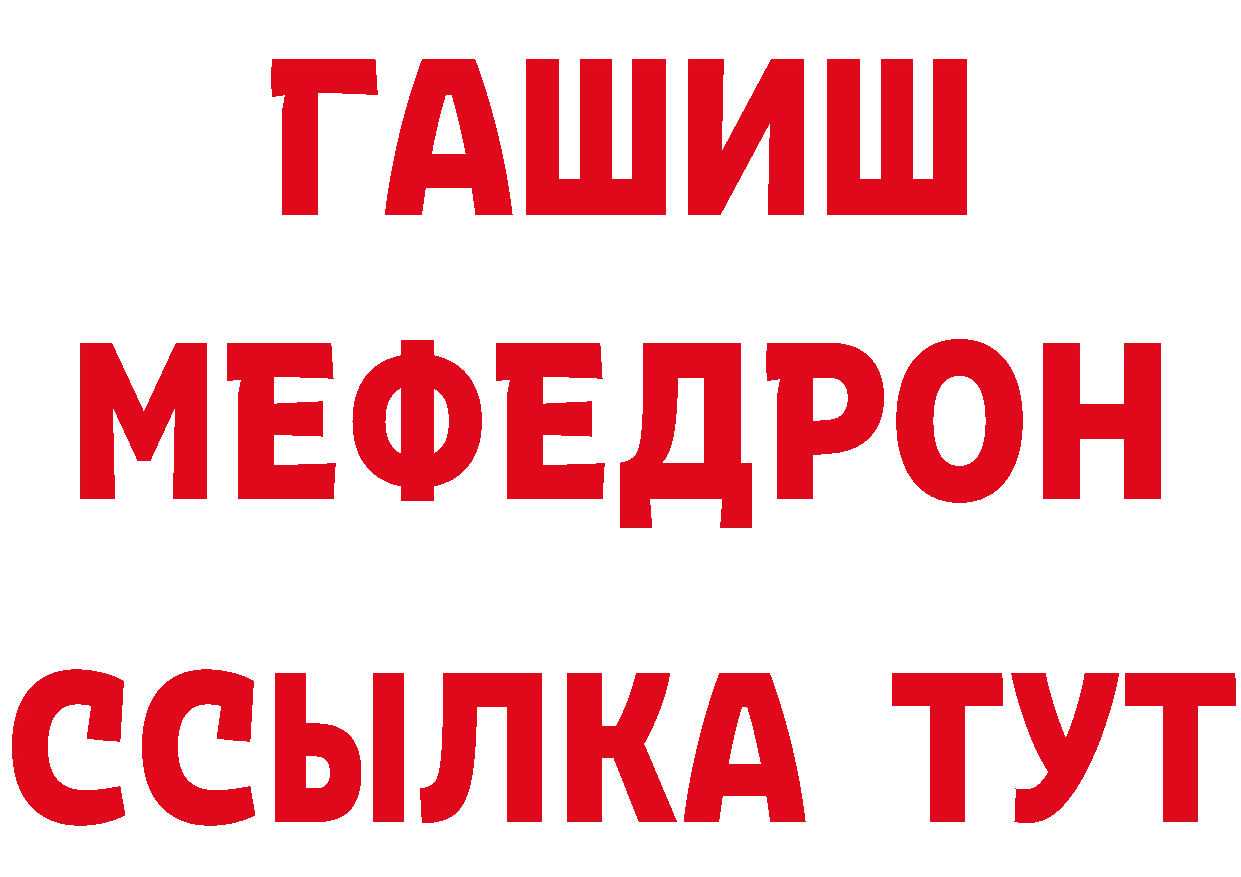 ГАШИШ
МЕФЕДРОН
ССЫЛКА ТУТ